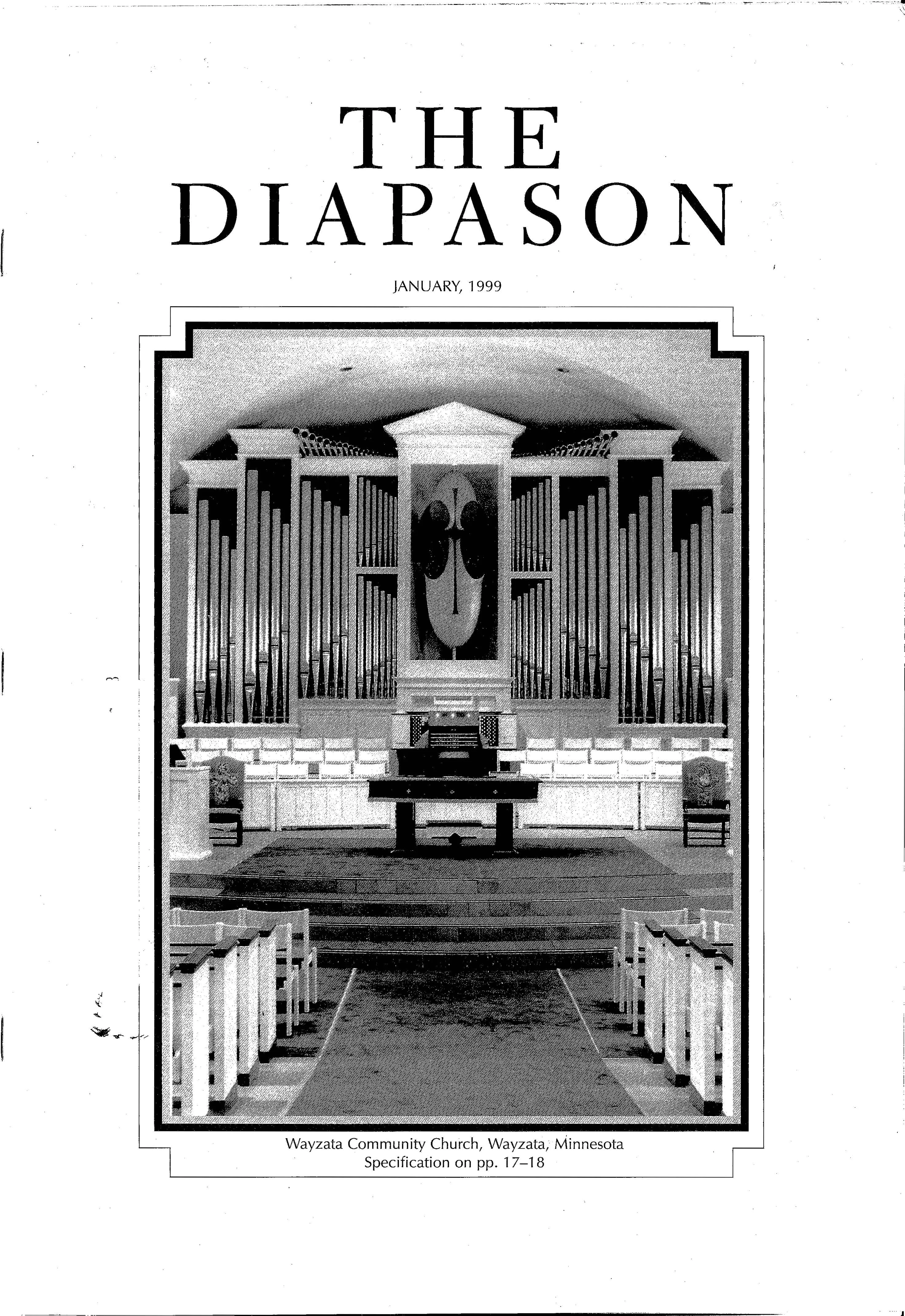 THE
DIAPASON

JANUARY, 1999

Wayzata Community Church, Wayzata, Minnesota
Specification on pp. 17–18